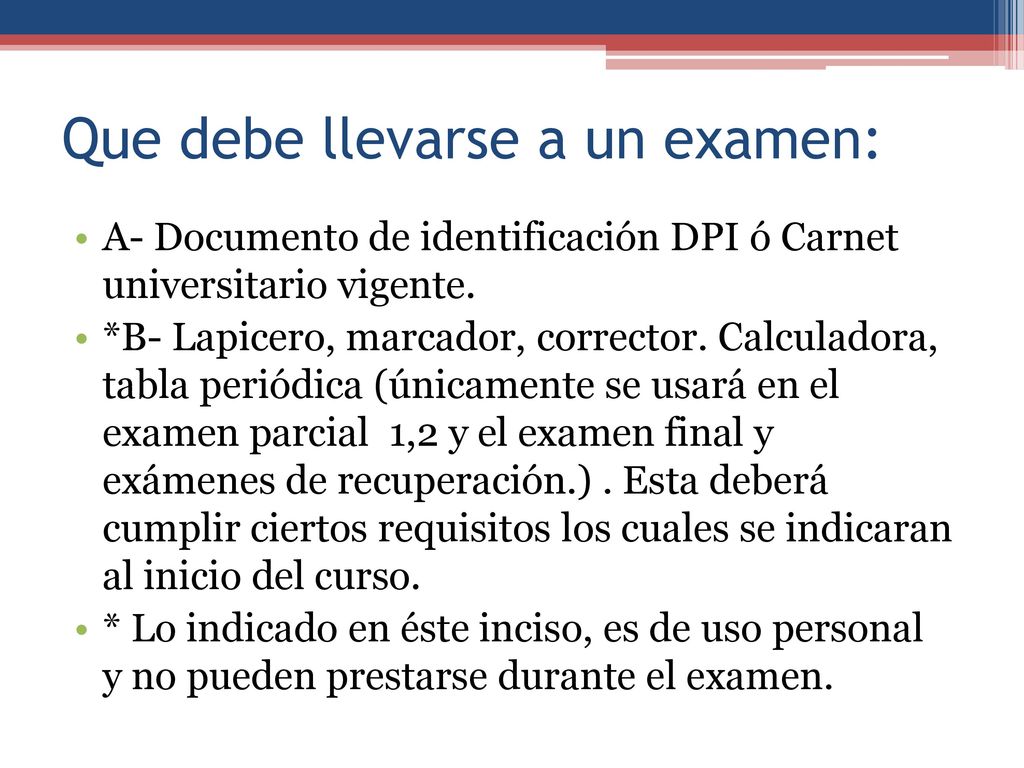 Que debe llevarse a un examen:

• A- Documento de identificación DPI ó Carnet universitario vigente.

• *B- Lapicero, marcador, corrector. Calculadora, tabla periódica (únicamente se usará en el examen parcial 1,2 y el examen final y exámenes de recuperación.) . Esta deberá cumplir ciertos requisitos los cuales se indicaran al inicio del curso.

• * Lo indicado en éste inciso, es de uso personal y no pueden prestarse durante el examen.